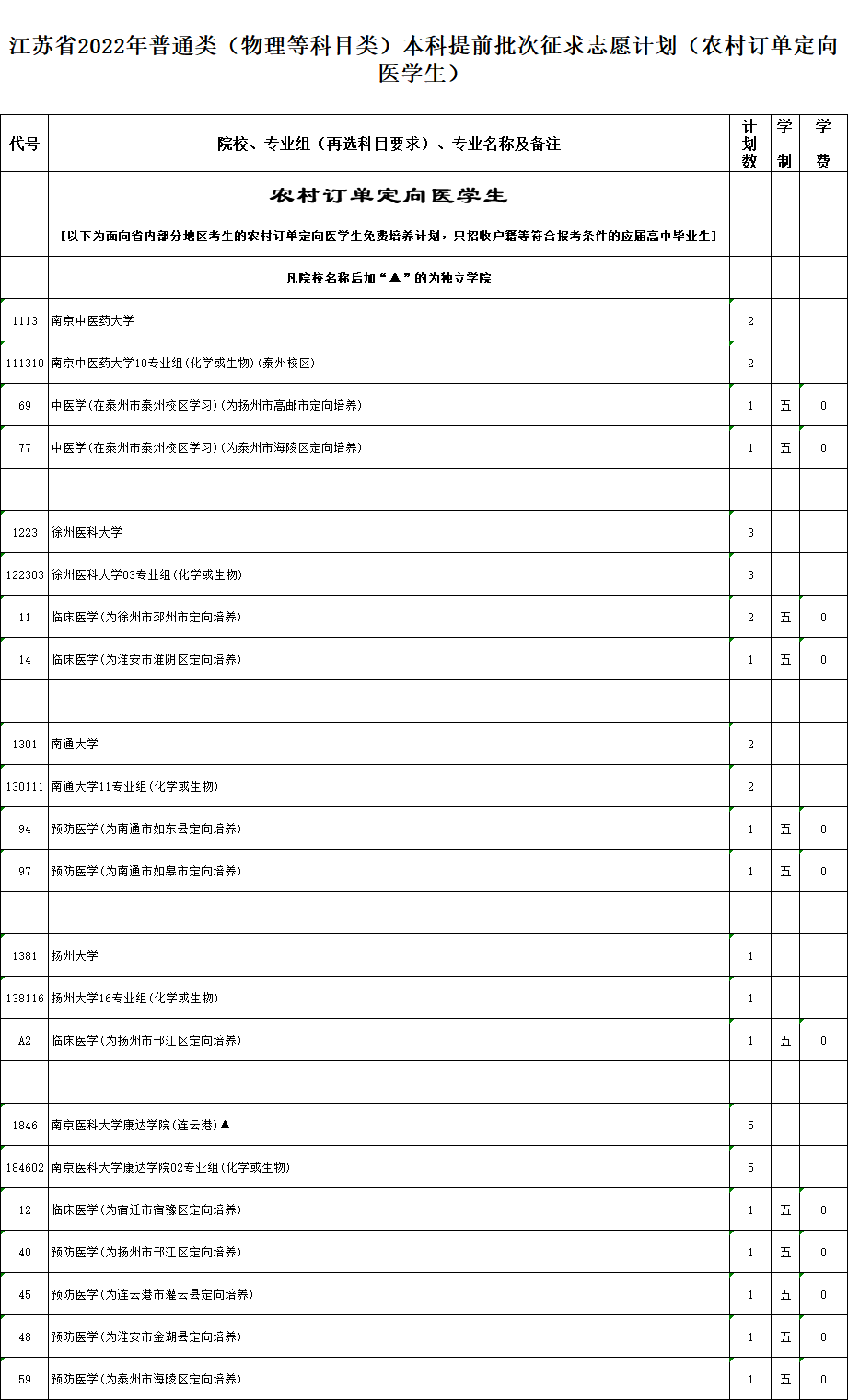 江苏省2022年普通类（物理等科目类）本科提前批次征求志愿计划（农村订单定向医学生）

| 代号 | 院校、专业组（再选科目要求）、专业名称及备注 | 计划数 | 学制 | 学费 |
|---|---|---|---|---|
| | 农村订单定向医学生 | | | |
| | [以下为面向省内部分地区考生的农村订单定向医学生免费培养计划，只招收户籍等符合报考条件的应届高中毕业生] | | | |
| | 凡院校名称后加“▲”的为独立学院 | | | |
| 1113 | 南京中医药大学 | 2 | | |
| 111310 | 南京中医药大学10专业组(化学或生物)(泰州校区) | 2 | | |
| 69 | 中医学(在泰州市泰州校区学习)(为扬州市高邮市定向培养) | 1 | 五 | 0 |
| 77 | 中医学(在泰州市泰州校区学习)(为泰州市海陵区定向培养) | 1 | 五 | 0 |
| | | | | |
| 1223 | 徐州医科大学 | 3 | | |
| 122303 | 徐州医科大学03专业组(化学或生物) | 3 | | |
| 11 | 临床医学(为徐州市邳州市定向培养) | 2 | 五 | 0 |
| 14 | 临床医学(为淮安市淮阴区定向培养) | 1 | 五 | 0 |
| | | | | |
| 1301 | 南通大学 | 2 | | |
| 130111 | 南通大学11专业组(化学或生物) | 2 | | |
| 94 | 预防医学(为南通市如东县定向培养) | 1 | 五 | 0 |
| 97 | 预防医学(为南通市如皋市定向培养) | 1 | 五 | 0 |
| | | | | |
| 1381 | 扬州大学 | 1 | | |
| 138116 | 扬州大学16专业组(化学或生物) | 1 | | |
| A2 | 临床医学(为扬州市邗江区定向培养) | 1 | 五 | 0 |
| | | | | |
| 1846 | 南京医科大学康达学院(连云港)▲ | 5 | | |
| 184602 | 南京医科大学康达学院02专业组(化学或生物) | 5 | | |
| 12 | 临床医学(为宿迁市宿豫区定向培养) | 1 | 五 | 0 |
| 40 | 预防医学(为扬州市邗江区定向培养) | 1 | 五 | 0 |
| 45 | 预防医学(为连云港市灌云县定向培养) | 1 | 五 | 0 |
| 48 | 预防医学(为淮安市金湖县定向培养) | 1 | 五 | 0 |
| 59 | 预防医学(为泰州市海陵区定向培养) | 1 | 五 | 0 |